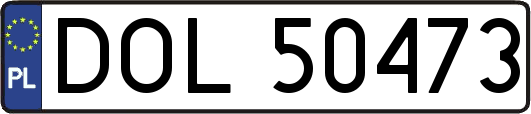 PL
DOL 50473